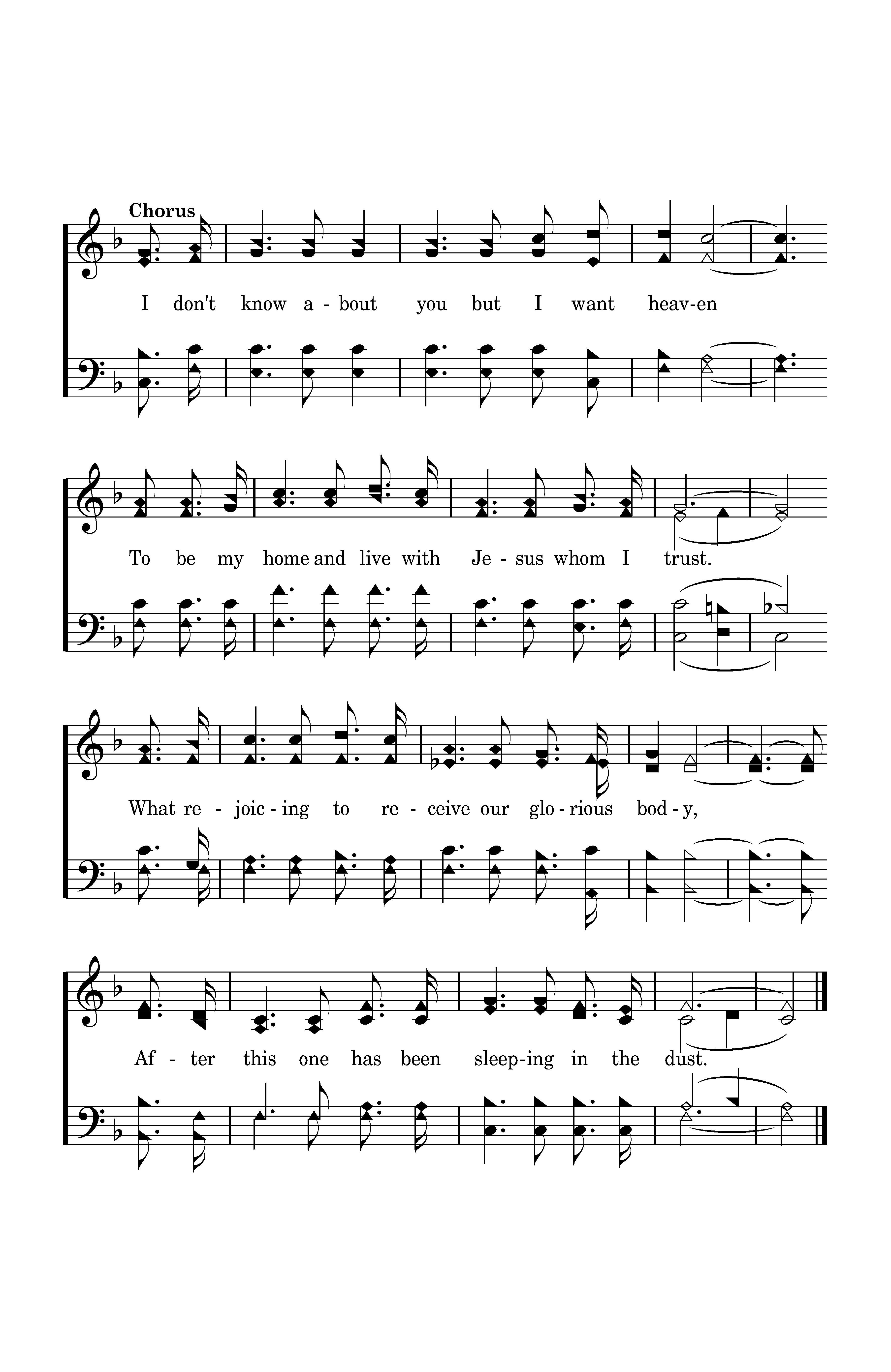 Chorus

I don't know a - bout you but I want heav-en

To be my home and live with Je - sus whom I trust.

What re - joic - ing to re - ceive our glo - rious bod - y,

Af - ter this one has been sleep-ing in the dust.